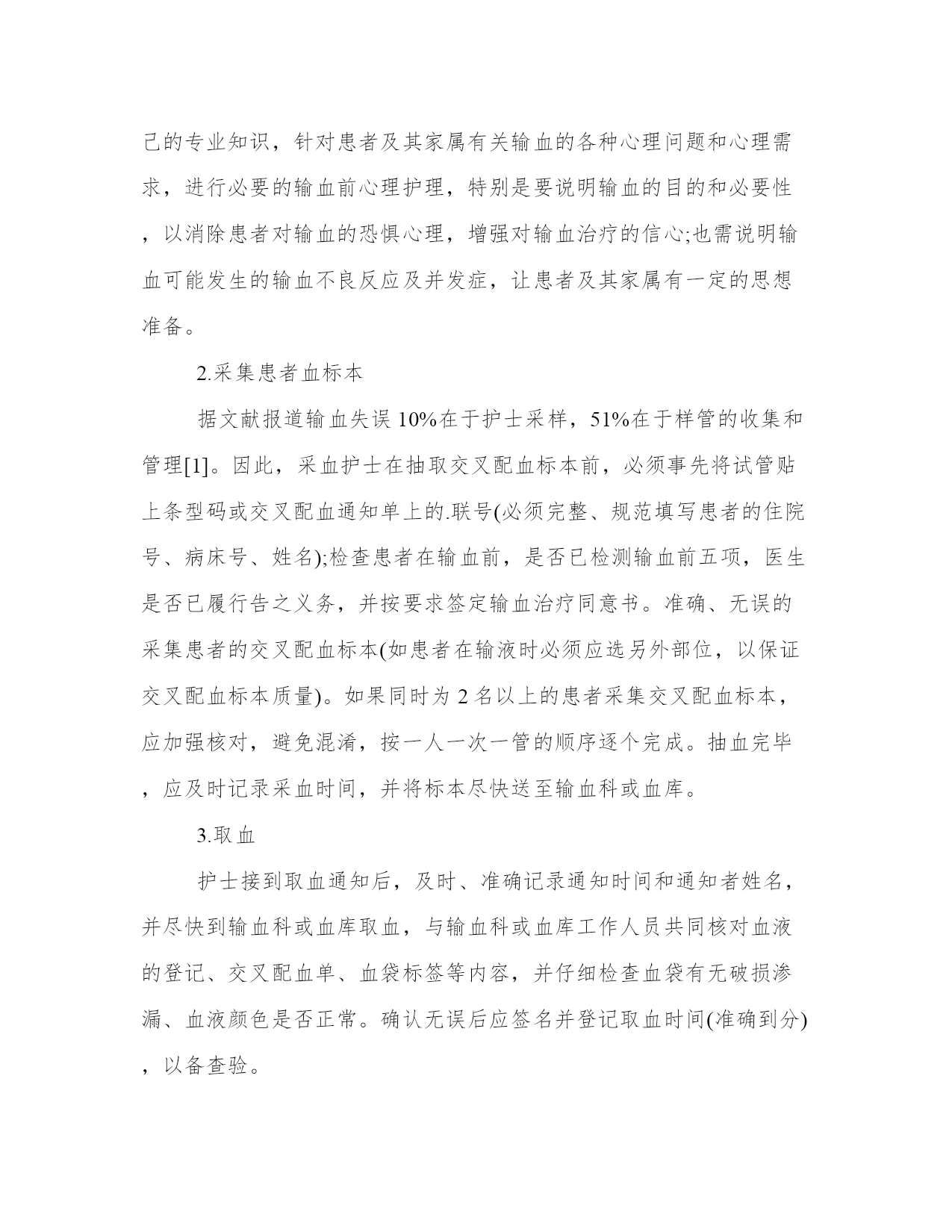 己的专业知识，针对患者及其家属有关输血的各种心理问题和心理需求，进行必要的输血前心理护理，特别是要说明输血的目的和必要性，以消除患者对输血的恐惧心理，增强对输血治疗的信心;也需说明输血可能发生的输血不良反应及并发症，让患者及其家属有一定的思想准备。

2.采集患者血标本

据文献报道输血失误 10%在于护士采样，51%在于样管的收集和管理[1]。因此，采血护士在抽取交叉配血标本前，必须事先将试管贴上条型码或交叉配血通知单上的.联号(必须完整、规范填写患者的住院号、病床号、姓名);检查患者在输血前，是否已检测输血前五项，医生是否已履行告之义务，并按要求签定输血治疗同意书。准确、无误的采集患者的交叉配血标本(如患者在输液时必须应选另外部位，以保证交叉配血标本质量)。如果同时为 2 名以上的患者采集交叉配血标本，应加强核对，避免混淆，按一人一次一管的顺序逐个完成。抽血完毕，应及时记录采血时间，并将标本尽快送至输血科或血库。

3.取血

护士接到取血通知后，及时、准确记录通知时间和通知者姓名，并尽快到输血科或血库取血，与输血科或血库工作人员共同核对血液的登记、交叉配血单、血袋标签等内容，并仔细检查血袋有无破损渗漏、血液颜色是否正常。确认无误后应签名并登记取血时间(准确到分)，以备查验。